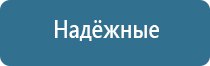 Надёжные